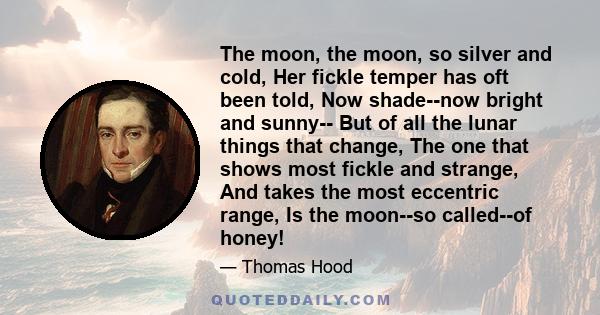 The moon, the moon, so silver and cold, Her fickle temper has oft been told, Now shade--now bright and sunny-- But of all the lunar things that change, The one that shows most fickle and strange, And takes the most eccentric range, Is the moon--so called--of honey!

— Thomas Hood

QUOTEDDAILY.COM